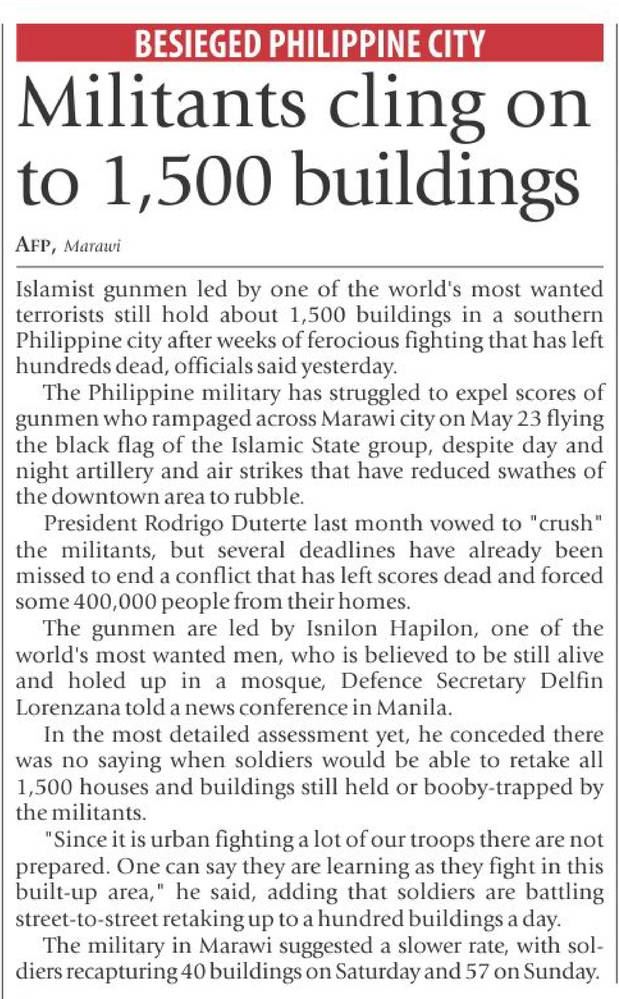 BESIEGED PHILIPPINE CITY

Militants cling on to 1,500 buildings

AFP, Marawi

Islamist gunmen led by one of the world's most wanted terrorists still hold about 1,500 buildings in a southern Philippine city after weeks of ferocious fighting that has left hundreds dead, officials said yesterday.

The Philippine military has struggled to expel scores of gunmen who rampaged across Marawi city on May 23 flying the black flag of the Islamic State group, despite day and night artillery and air strikes that have reduced swathes of the downtown area to rubble.

President Rodrigo Duterte last month vowed to "crush" the militants, but several deadlines have already been missed to end a conflict that has left scores dead and forced some 400,000 people from their homes.

The gunmen are led by Isnilon Hapilon, one of the world's most wanted men, who is believed to be still alive and holed up in a mosque, Defence Secretary Delfin Lorenzana told a news conference in Manila.

In the most detailed assessment yet, he conceded there was no saying when soldiers would be able to retake all 1,500 houses and buildings still held or booby-trapped by the militants.

"Since it is urban fighting a lot of our troops there are not prepared. One can say they are learning as they fight in this built-up area," he said, adding that soldiers are battling street-to-street retaking up to a hundred buildings a day.

The military in Marawi suggested a slower rate, with soldiers recapturing 40 buildings on Saturday and 57 on Sunday.